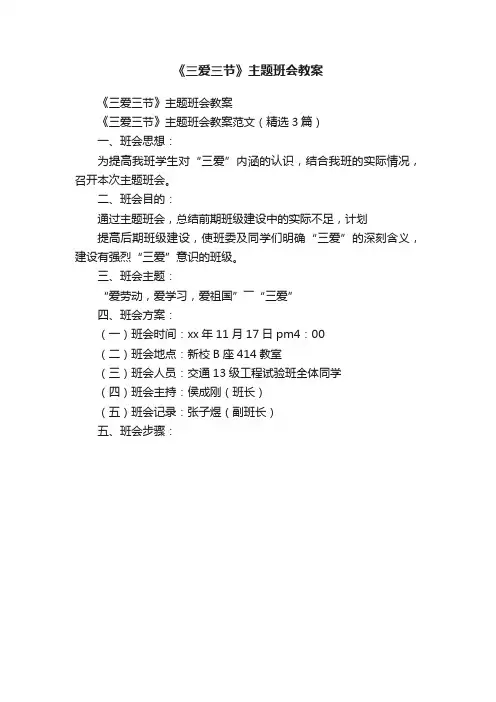 《三爱三节》主题班会教案

《三爱三节》主题班会教案

《三爱三节》主题班会教案范文（精选3篇）

一、班会思想：

为提高我班学生对“三爱”内涵的认识，结合我班的实际情况，召开本次主题班会。

二、班会目的：

通过主题班会，总结前期班级建设中的实际不足，计划

提高后期班级建设，使班委及同学们明确“三爱”的深刻含义，建设有强烈“三爱”意识的班级。

三、班会主题：

“爱劳动，爱学习，爱祖国”¯“三爱”

四、班会方案：

（一）班会时间：xx年11月17日pm4：00

（二）班会地点：新校B座414教室

（三）班会人员：交通13级工程试验班全体同学

（四）班会主持：侯成刚（班长）

（五）班会记录：张子煜（副班长）

五、班会步骤：